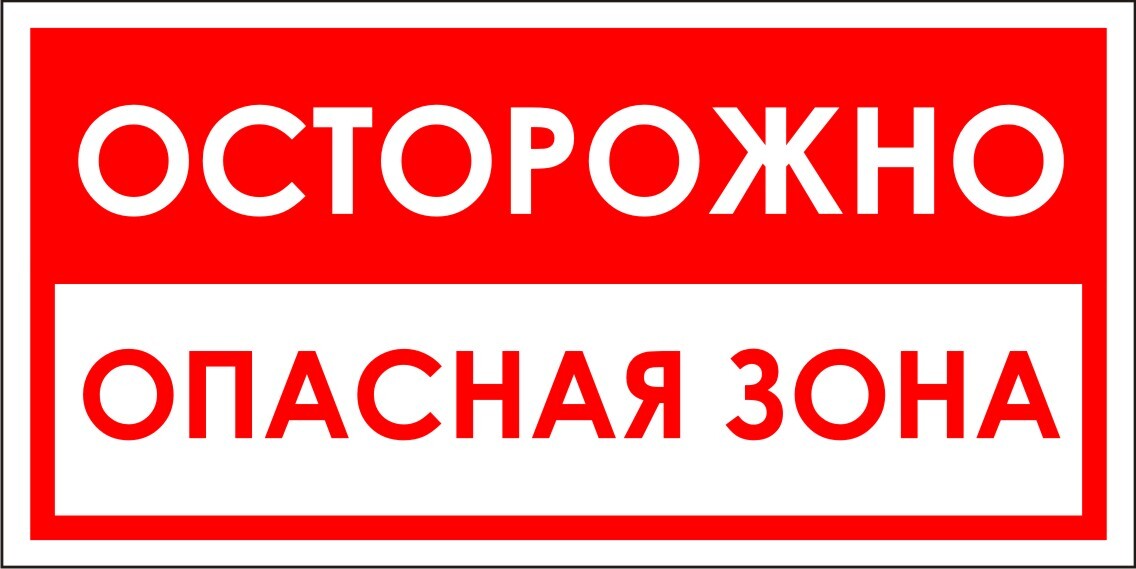 ОСТОРОЖНО

ОПАСНАЯ ЗОНА